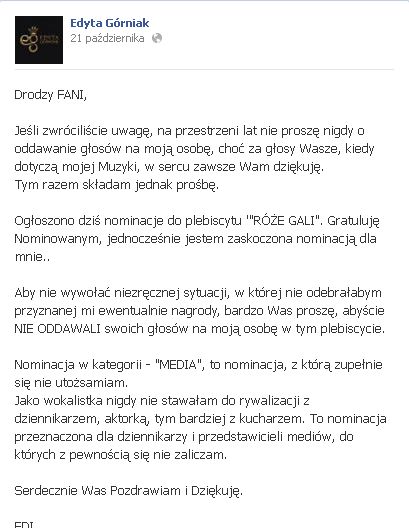 Edyta Górniak
21 października

Drodzy FANI,

Jeśli zwróciliście uwagę, na przestrzeni lat nie proszę nigdy o oddawanie głosów na moją osobę, choć za głosy Wasze, kiedy dotyczą mojej Muzyki, w sercu zawsze Wam dziękuję.
Tym razem składam jednak prośbę.

Ogłoszono dziś nominacje do plebiscytu '"RÓŻE GALI". Gratuluję Nominowanym, jednocześnie jestem zaskoczona nominacją dla mnie..

Aby nie wywołać niezręcznej sytuacji, w której nie odebrałabym przyznanej mi ewentualnie nagrody, bardzo Was proszę, abyście NIE ODDAWALI swoich głosów na moją osobę w tym plebiscycie.

Nominacja w kategorii - "MEDIA", to nominacja, z którą zupełnie się nie utożsamiam.
Jako wokalistka nigdy nie stawałam do rywalizacji z dziennikarzem, aktorką, tym bardziej z kucharzem. To nominacja przeznaczona dla dziennikarzy i przedstawicieli mediów, do których z pewnością się nie zaliczam.

Serdecznie Was Pozdrawiam i Dziękuję.

EDI